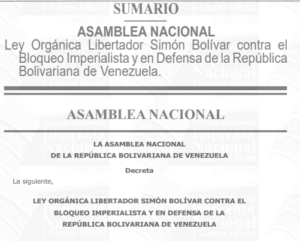 SUMARIO

ASAMBLEA NACIONAL

Ley Orgánica Libertador Simón Bolívar contra el Bloqueo Imperialista y en Defensa de la República Bolivariana de Venezuela.

ASAMBLEA NACIONAL

LA ASAMBLEA NACIONAL
DE LA REPÚBLICA BOLIVARIANA DE VENEZUELA

Decreta

La siguiente,

LEY ORGÁNICA LIBERTADOR SIMÓN BOLÍVAR CONTRA EL BLOQUEO IMPERIALISTA Y EN DEFENSA DE LA REPÚBLICA BOLIVARIANA DE VENEZUELA